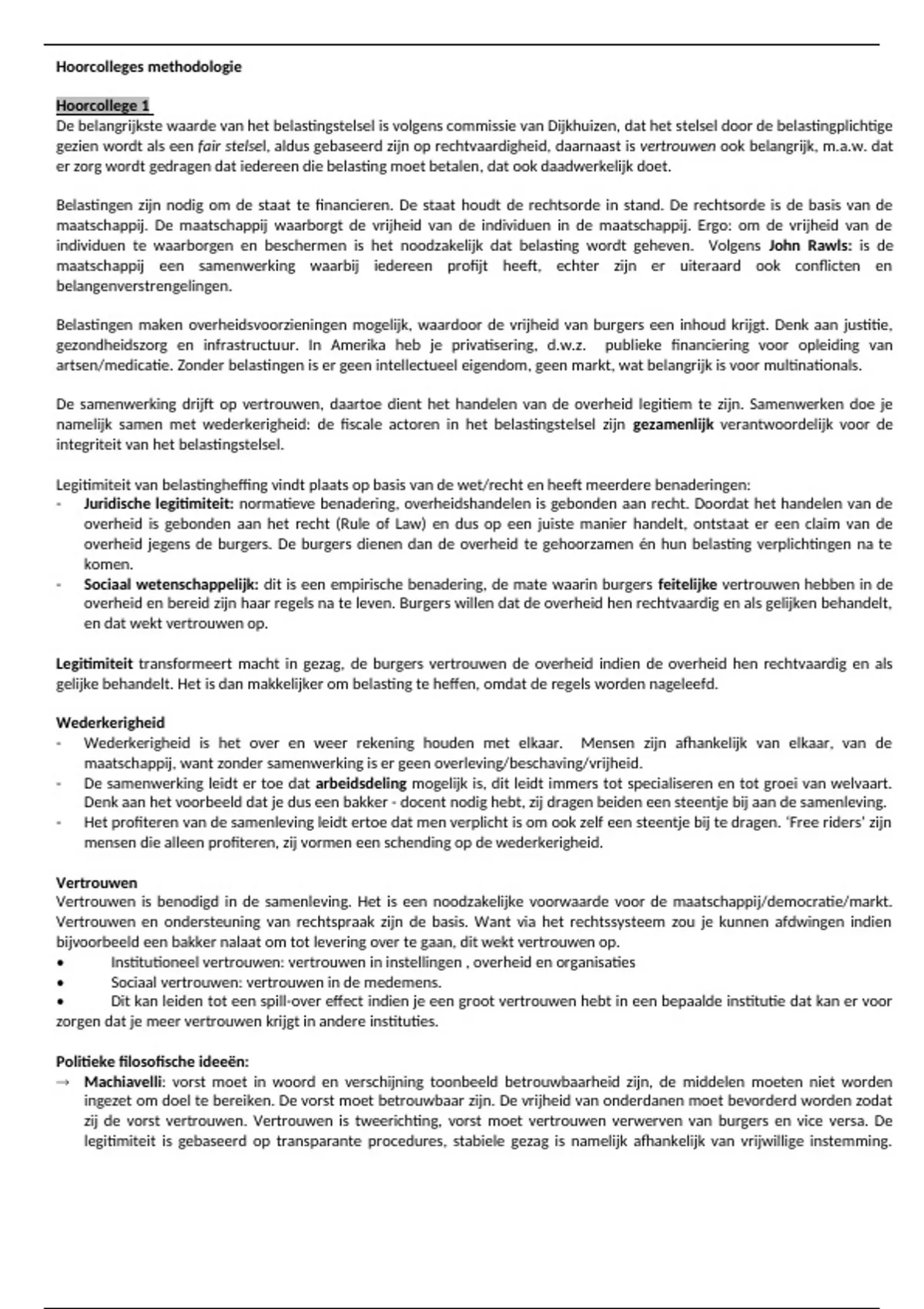 Hoorcolleges methodologie

Hoorcollege 1

De belangrijkste waarde van het belastingstelsel is volgens commissie van Dijkhuizen, dat het stelsel door de belastingplichtige gezien wordt als een fair stelsel, aldus gebaseerd zijn op rechtvaardigheid, daarnaast is vertrouwen ook belangrijk, m.a.w. dat er zorg wordt gedragen dat iedereen die belasting moet betalen, dat ook daadwerkelijk doet.

Belastingen zijn nodig om de staat te financieren. De staat houdt de rechtsorde in stand. De rechtsorde is de basis van de maatschappij. De maatschappij waarborgt de vrijheid van de individuen in de maatschappij. Ergo: om de vrijheid van de individuen te waarborgen en beschermen is het noodzakelijk dat belasting wordt geheven. Volgens John Rawls: is de maatschappij een samenwerking waarbij iedereen profijt heeft, echter zijn er uiteraard ook conflicten en belangenverstrengelingen.

Belastingen maken overheidsvoorzieningen mogelijk, waardoor de vrijheid van burgers een inhoud krijgt. Denk aan justitie, gezondheidszorg en infrastructuur. In Amerika heb je privatisering, d.w.z. publieke financiering voor opleiding van artsen/medicatie. Zonder belastingen is er geen intellectueel eigendom, geen markt, wat belangrijk is voor multinationals.

De samenwerking drijft op vertrouwen, daartoe dient het handelen van de overheid legitiem te zijn. Samenwerken doe je namelijk samen met wederkerigheid: de fiscale actoren in het belastingstelsel zijn gezamenlijk verantwoordelijk voor de integriteit van het belastingstelsel.

Legitimiteit van belastingheffing vindt plaats op basis van de wet/recht en heeft meerdere benaderingen:
- Juridische legitimiteit: normatieve benadering, overheidshandelen is gebonden aan recht. Doordat het handelen van de overheid is gebonden aan het recht (Rule of Law) en dus op een juiste manier handelt, ontstaat er een claim van de overheid jegens de burgers. De burgers dienen dan de overheid te gehoorzamen én hun belasting verplichtingen na te komen.
- Sociaal wetenschappelijk: dit is een empirische benadering, de mate waarin burgers feitelijke vertrouwen hebben in de overheid en bereid zijn haar regels na te leven. Burgers willen dat de overheid hen rechtvaardig en als gelijken behandelt, en dat wekt vertrouwen op.

Legitimiteit transformeert macht in gezag, de burgers vertrouwen de overheid indien de overheid hen rechtvaardig en als gelijke behandelt. Het is dan makkelijker om belasting te heffen, omdat de regels worden nageleefd.

Wederkerigheid
- Wederkerigheid is het over en weer rekening houden met elkaar. Mensen zijn afhankelijk van elkaar, van de maatschappij, want zonder samenwerking is er geen overleving/beschaving/vrijheid.
- De samenwerking leidt er toe dat arbeidsdeling mogelijk is, dit leidt immers tot specialiseren en tot groei van welvaart. Denk aan het voorbeeld dat je dus een bakker - docent nodig hebt, zij dragen beiden een steentje bij aan de samenleving.
- Het profiteren van de samenleving leidt ertoe dat men verplicht is om ook zelf een steentje bij te dragen. 'Free riders' zijn mensen die alleen profiteren, zij vormen een schending op de wederkerigheid.

Vertrouwen
Vertrouwen is benodigd in de samenleving. Het is een noodzakelijke voorwaarde voor de maatschappij/democratie/markt. Vertrouwen en ondersteuning van rechtspraak zijn de basis. Want via het rechtssysteem zou je kunnen afdwingen indien bijvoorbeeld een bakker nalaat om tot levering over te gaan, dit wekt vertrouwen op.
• Institutioneel vertrouwen: vertrouwen in instellingen , overheid en organisaties
• Sociaal vertrouwen: vertrouwen in de medemens.
• Dit kan leiden tot een spill-over effect indien je een groot vertrouwen hebt in een bepaalde institutie dat kan er voor zorgen dat je meer vertrouwen krijgt in andere instituties.

Politieke filosofische ideeën:
→ Machiavelli: vorst moet in woord en verschijning toonbeeld betrouwbaarheid zijn, de middelen moeten niet worden ingezet om doel te bereiken. De vorst moet betrouwbaar zijn. De vrijheid van onderdanen moet bevorderd worden zodat zij de vorst vertrouwen. Vertrouwen is tweerichting, vorst moet vertrouwen verwerven van burgers en vice versa. De legitimiteit is gebaseerd op transparante procedures, stabiele gezag is namelijk afhankelijk van vrijwillige instemming.